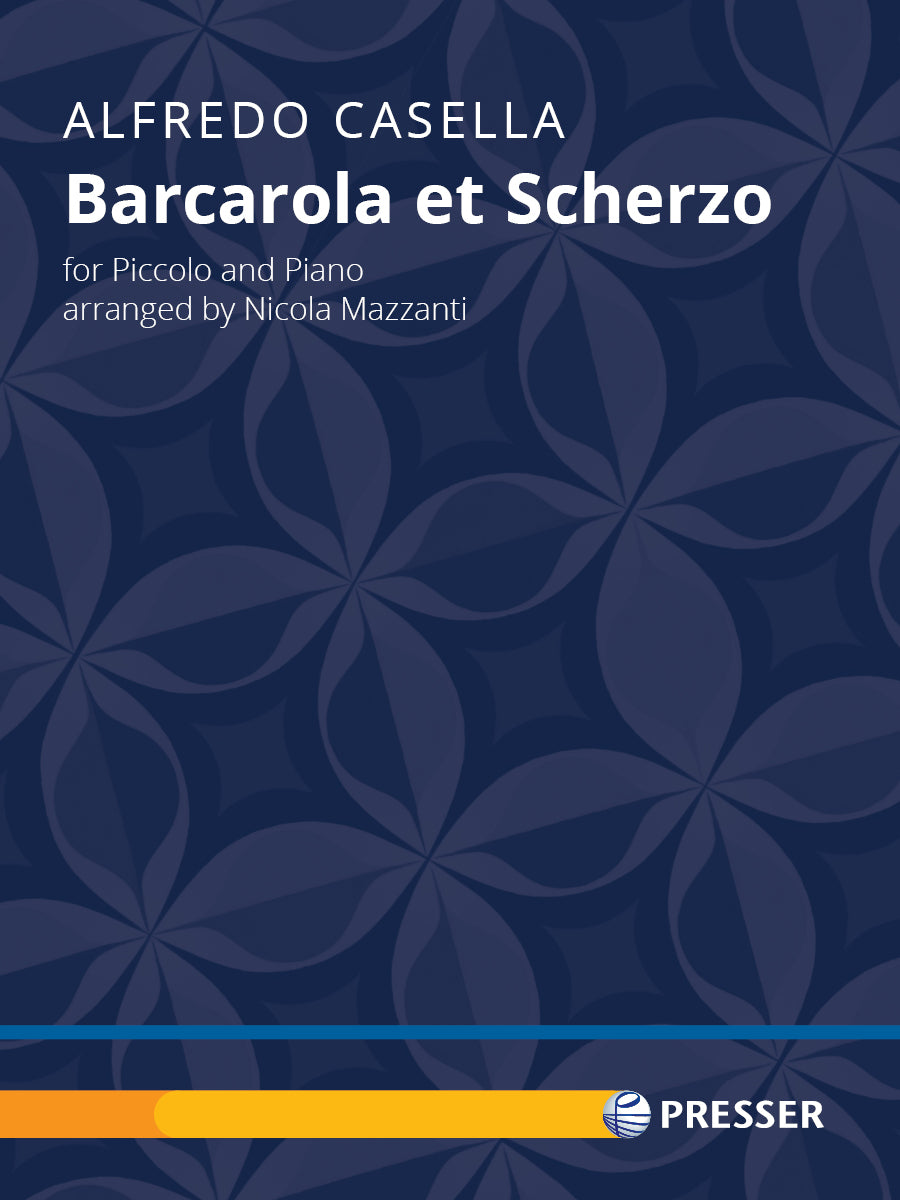 ALFREDO CASELLA
Barcarola et Scherzo

for Piccolo and Piano
arranged by Nicola Mazzanti

PRESSER